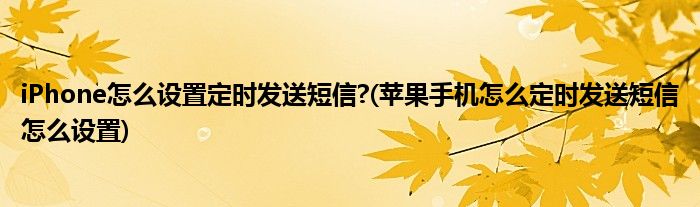 iPhone怎么设置定时发送短信?(苹果手机怎么定时发送短信怎么设置)